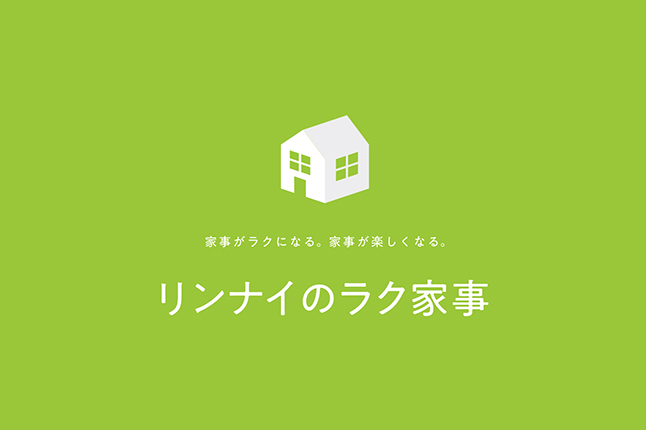 家事がラクになる。家事が楽しくなる。

リンナイのラク家事